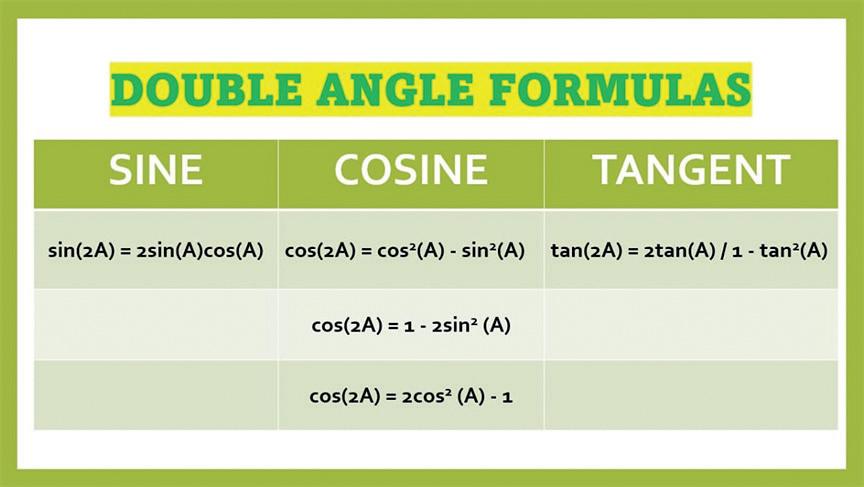 DOUBLE ANGLE FORMULAS

| SINE | COSINE | TANGENT |
|---|---|---|
| $\sin(2A) = 2\sin(A)\cos(A)$ | $\cos(2A) = \cos^2(A) - \sin^2(A)$ | $\tan(2A) = 2\tan(A) / 1 - \tan^2(A)$ |
|  | $\cos(2A) = 1 - 2\sin^2(A)$ |  |
|  | $\cos(2A) = 2\cos^2(A) - 1$ |  |